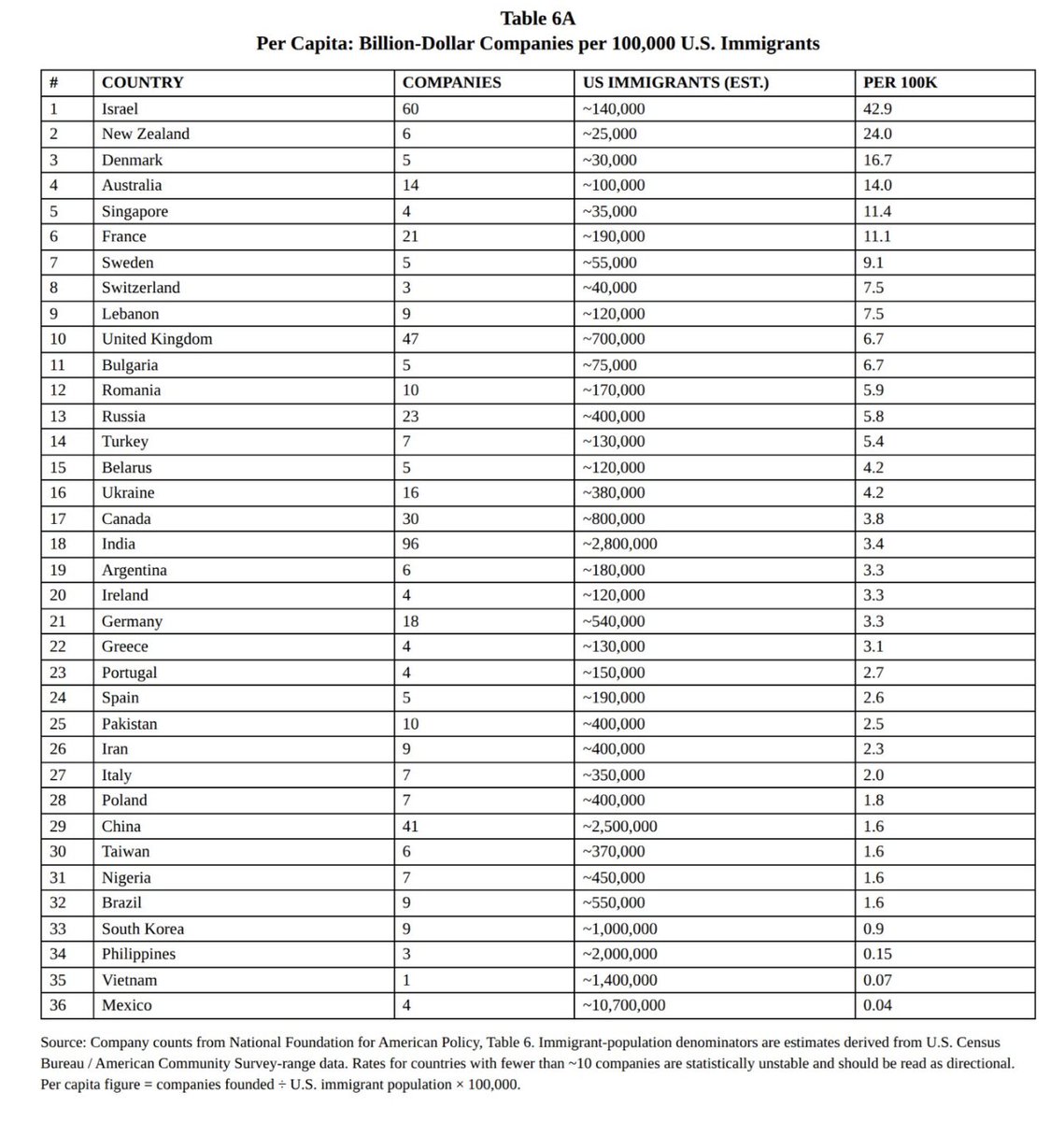 Table 6A
Per Capita: Billion-Dollar Companies per 100,000 U.S. Immigrants

| # | COUNTRY | COMPANIES | US IMMIGRANTS (EST.) | PER 100K |
|---|---|---|---|---|
| 1 | Israel | 60 | ~140,000 | 42.9 |
| 2 | New Zealand | 6 | ~25,000 | 24.0 |
| 3 | Denmark | 5 | ~30,000 | 16.7 |
| 4 | Australia | 14 | ~100,000 | 14.0 |
| 5 | Singapore | 4 | ~35,000 | 11.4 |
| 6 | France | 21 | ~190,000 | 11.1 |
| 7 | Sweden | 5 | ~55,000 | 9.1 |
| 8 | Switzerland | 3 | ~40,000 | 7.5 |
| 9 | Lebanon | 9 | ~120,000 | 7.5 |
| 10 | United Kingdom | 47 | ~700,000 | 6.7 |
| 11 | Bulgaria | 5 | ~75,000 | 6.7 |
| 12 | Romania | 10 | ~170,000 | 5.9 |
| 13 | Russia | 23 | ~400,000 | 5.8 |
| 14 | Turkey | 7 | ~130,000 | 5.4 |
| 15 | Belarus | 5 | ~120,000 | 4.2 |
| 16 | Ukraine | 16 | ~380,000 | 4.2 |
| 17 | Canada | 30 | ~800,000 | 3.8 |
| 18 | India | 96 | ~2,800,000 | 3.4 |
| 19 | Argentina | 6 | ~180,000 | 3.3 |
| 20 | Ireland | 4 | ~120,000 | 3.3 |
| 21 | Germany | 18 | ~540,000 | 3.3 |
| 22 | Greece | 4 | ~130,000 | 3.1 |
| 23 | Portugal | 4 | ~150,000 | 2.7 |
| 24 | Spain | 5 | ~190,000 | 2.6 |
| 25 | Pakistan | 10 | ~400,000 | 2.5 |
| 26 | Iran | 9 | ~400,000 | 2.3 |
| 27 | Italy | 7 | ~350,000 | 2.0 |
| 28 | Poland | 7 | ~400,000 | 1.8 |
| 29 | China | 41 | ~2,500,000 | 1.6 |
| 30 | Taiwan | 6 | ~370,000 | 1.6 |
| 31 | Nigeria | 7 | ~450,000 | 1.6 |
| 32 | Brazil | 9 | ~550,000 | 1.6 |
| 33 | South Korea | 9 | ~1,000,000 | 0.9 |
| 34 | Philippines | 3 | ~2,000,000 | 0.15 |
| 35 | Vietnam | 1 | ~1,400,000 | 0.07 |
| 36 | Mexico | 4 | ~10,700,000 | 0.04 |

Source: Company counts from National Foundation for American Policy, Table 6. Immigrant-population denominators are estimates derived from U.S. Census Bureau / American Community Survey-range data. Rates for countries with fewer than ~10 companies are statistically unstable and should be read as directional. Per capita figure = companies founded ÷ U.S. immigrant population × 100,000.